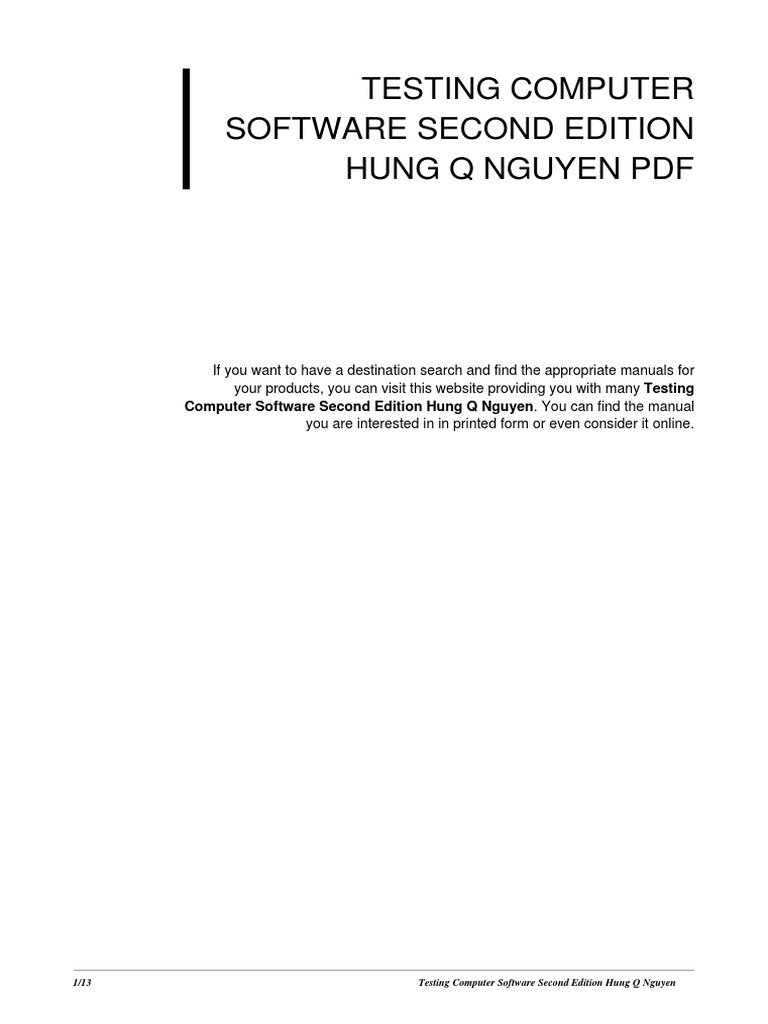 TESTING COMPUTER SOFTWARE SECOND EDITION HUNG Q NGUYEN PDF

If you want to have a destination search and find the appropriate manuals for your products, you can visit this website providing you with many Testing Computer Software Second Edition Hung Q Nguyen. You can find the manual you are interested in in printed form or even consider it online.

1/13

Testing Computer Software Second Edition Hung Q Nguyen